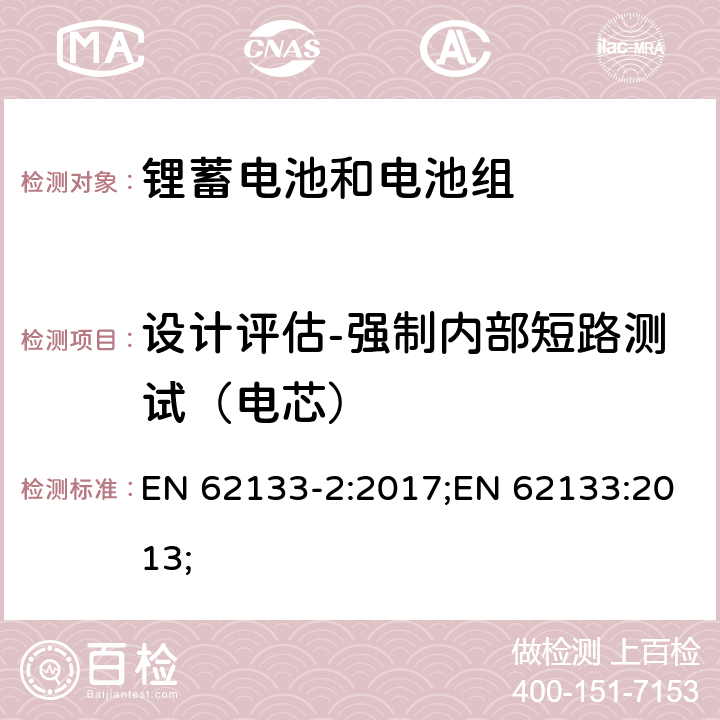 MA CNAS AC ilac-MRA

检测对象： 锂蓄电池和电池组

检测项目： 设计评估-强制内部短路测试（电芯）

检测标准： EN 62133-2:2017;EN 62133:2013;

百检
Baijiantest.com

做检测 上百检
400-151-7153